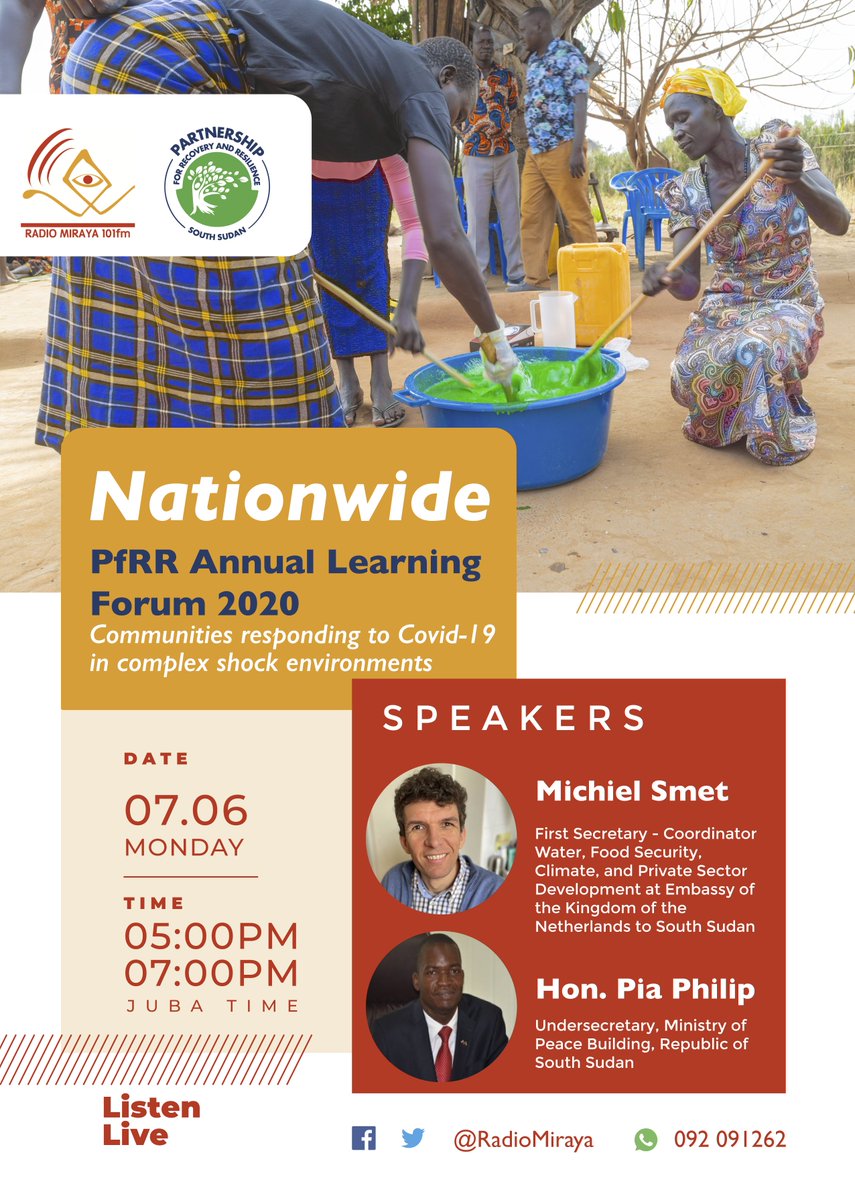 RADIO MIRAYA 101fm

PARTNERSHIP
FOR RECOVERY AND RESILIENCE
SOUTH SUDAN

Nationwide

PfRR Annual Learning Forum 2020

Communities responding to Covid-19 in complex shock environments

DATE

07.06
MONDAY

TIME

05:00PM
07:00PM
JUBA TIME

SPEAKERS

Michiel Smet

First Secretary - Coordinator Water, Food Security, Climate, and Private Sector Development at Embassy of the Kingdom of the Netherlands to South Sudan

Hon. Pia Philip

Undersecretary, Ministry of Peace Building, Republic of South Sudan

Listen Live

@RadioMiraya

092 091262